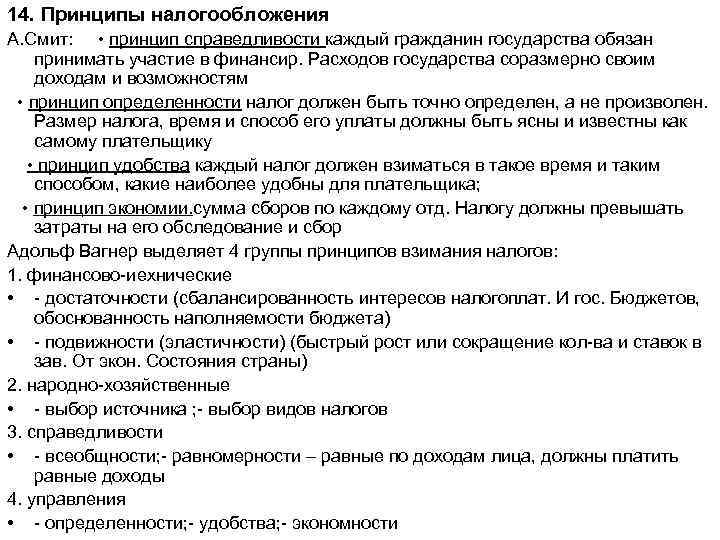 14. Принципы налогообложения

А.Смит: • принцип справедливости каждый гражданин государства обязан принимать участие в финансир. Расходов государства соразмерно своим доходам и возможностям

• принцип определенности налог должен быть точно определен, а не произволен. Размер налога, время и способ его уплаты должны быть ясны и известны как самому плательщику

• принцип удобства каждый налог должен взиматься в такое время и таким способом, какие наиболее удобны для плательщика;

• принцип экономии.сумма сборов по каждому отд. Налогу должны превышать затраты на его обследование и сбор

Адольф Вагнер выделяет 4 группы принципов взимания налогов:

1. финансово-иехнические

• - достаточности (сбалансированность интересов налогоплат. И гос. Бюджетов, обоснованность наполняемости бюджета)

• - подвижности (эластичности) (быстрый рост или сокращение кол-ва и ставок в зав. От экон. Состояния страны)

2. народно-хозяйственные

• - выбор источника ;- выбор видов налогов

3. справедливости

• - всеобщности;- равномерности – равные по доходам лица, должны платить равные доходы

4. управления

• - определенности;- удобства;- экономности